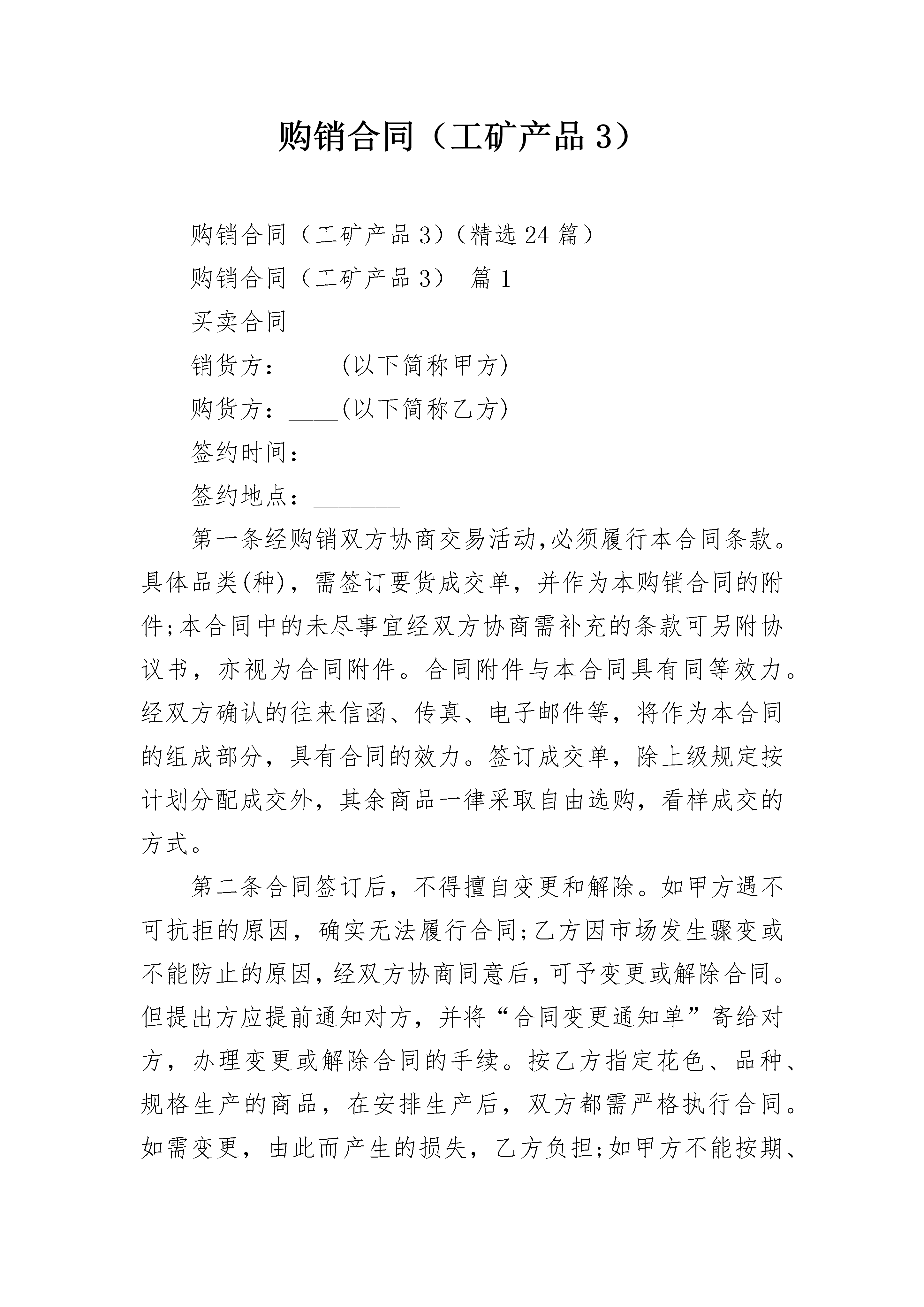 购销合同（工矿产品3）

购销合同（工矿产品3）（精选24篇）

购销合同（工矿产品3） 篇1

买卖合同

销货方：____(以下简称甲方)

购货方：____(以下简称乙方)

签约时间：_______

签约地点：_______

第一条经购销双方协商交易活动,必须履行本合同条款。具体品类(种)，需签订要货成交单，并作为本购销合同的附件;本合同中的未尽事宜经双方协商需补充的条款可另附协议书，亦视为合同附件。合同附件与本合同具有同等效力。经双方确认的往来信函、传真、电子邮件等，将作为本合同的组成部分，具有合同的效力。签订成交单，除上级规定按计划分配成交外，其余商品一律采取自由选购，看样成交的方式。

第二条合同签订后，不得擅自变更和解除。如甲方遇不可抗拒的原因，确实无法履行合同;乙方因市场发生骤变或不能防止的原因,经双方协商同意后,可予变更或解除合同。但提出方应提前通知对方，并将“合同变更通知单”寄给对方，办理变更或解除合同的手续。按乙方指定花色、品种、规格生产的商品，在安排生产后，双方都需严格执行合同。如需变更，由此而产生的损失，乙方负担;如甲方不能按期、